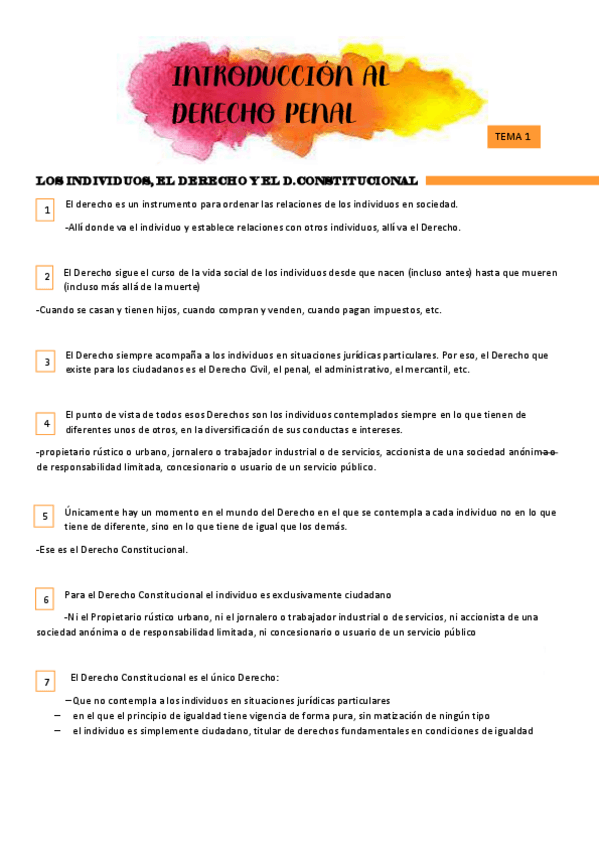 INTRODUCCIÓN AL DERECHO PENAL

TEMA 1

LOS INDIVIDUOS, EL DERECHO Y EL D.CONSTITUCIONAL

1 El derecho es un instrumento para ordenar las relaciones de los individuos en sociedad.

-Allí donde va el individuo y establece relaciones con otros individuos, allí va el Derecho.

2 El Derecho sigue el curso de la vida social de los individuos desde que nacen (incluso antes) hasta que mueren (incluso más allá de la muerte)

-Cuando se casan y tienen hijos, cuando compran y venden, cuando pagan impuestos, etc.

3 El Derecho siempre acompaña a los individuos en situaciones jurídicas particulares. Por eso, el Derecho que existe para los ciudadanos es el Derecho Civil, el penal, el administrativo, el mercantil, etc.

4 El punto de vista de todos esos Derechos son los individuos contemplados siempre en lo que tienen de diferentes unos de otros, en la diversificación de sus conductas e intereses.

-propietario rústico o urbano, jornalero o trabajador industrial o de servicios, accionista de una sociedad anónima o de responsabilidad limitada, concesionario o usuario de un servicio público.

5 Únicamente hay un momento en el mundo del Derecho en el que se contempla a cada individuo no en lo que tiene de diferente, sino en lo que tiene de igual que los demás.

-Ese es el Derecho Constitucional.

6 Para el Derecho Constitucional el individuo es exclusivamente ciudadano

-Ni el Propietario rústico urbano, ni el jornalero o trabajador industrial o de servicios, ni accionista de una sociedad anónima o de responsabilidad limitada, ni concesionario o usuario de un servicio público

7 El Derecho Constitucional es el único Derecho:

– Que no contempla a los individuos en situaciones jurídicas particulares
– en el que el principio de igualdad tiene vigencia de forma pura, sin matización de ningún tipo
– el individuo es simplemente ciudadano, titular de derechos fundamentales en condiciones de igualdad